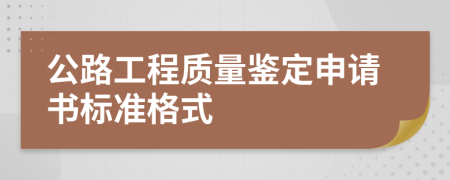 公路工程质量鉴定申请书标准格式